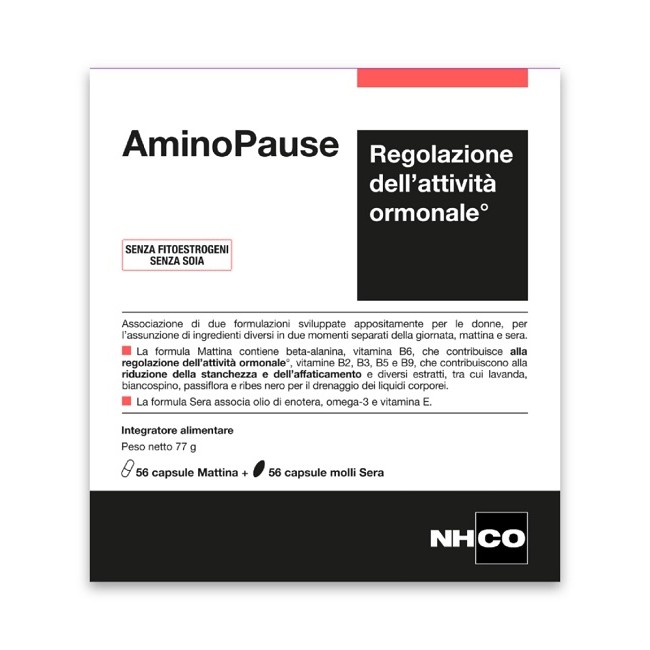 AminoPause

Regolazione dell'attività ormonale°

SENZA FITOESTROGENI
SENZA SOIA

Associazione di due formulazioni sviluppate appositamente per le donne, per l'assunzione di ingredienti diversi in due momenti separati della giornata, mattina e sera.

La formula Mattina contiene beta-alanina, vitamina B6, che contribuisce alla regolazione dell'attività ormonale°, vitamine B2, B3, B5 e B9, che contribuiscono alla riduzione della stanchezza e dell'affaticamento e diversi estratti, tra cui lavanda, biancospino, passiflora e ribes nero per il drenaggio dei liquidi corporei.

La formula Sera associa olio di enotera, omega-3 e vitamina E.

Integratore alimentare

Peso netto 77 g

56 capsule Mattina + 56 capsule molli Sera

NHCO